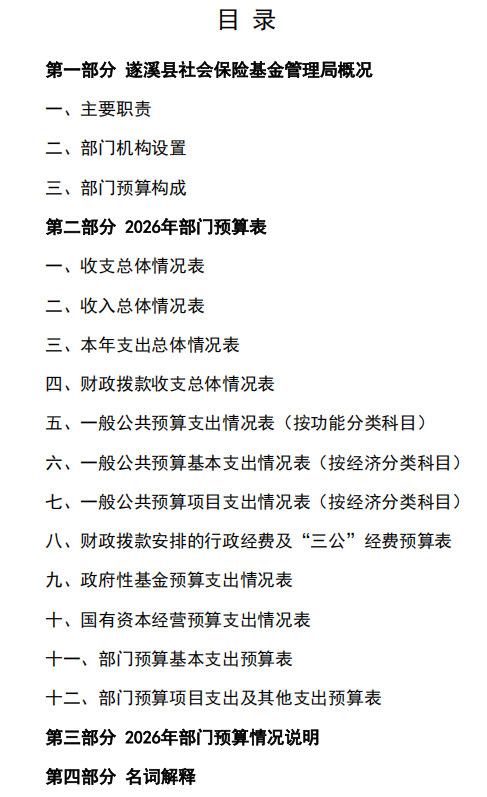 目 录

第一部分 遂溪县社会保险基金管理局概况

一、主要职责

二、部门机构设置

三、部门预算构成

第二部分 2026年部门预算表

一、收支总体情况表

二、收入总体情况表

三、本年支出总体情况表

四、财政拨款收支总体情况表

五、一般公共预算支出情况表（按功能分类科目）

六、一般公共预算基本支出情况表（按经济分类科目）

七、一般公共预算项目支出情况表（按经济分类科目）

八、财政拨款安排的行政经费及“三公”经费预算表

九、政府性基金预算支出情况表

十、国有资本经营预算支出情况表

十一、部门预算基本支出预算表

十二、部门预算项目支出及其他支出预算表

第三部分 2026年部门预算情况说明

第四部分 名词解释